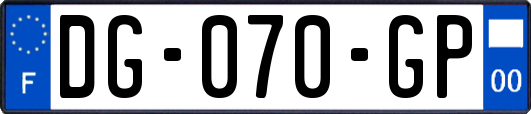 F
DG-070-GP
00